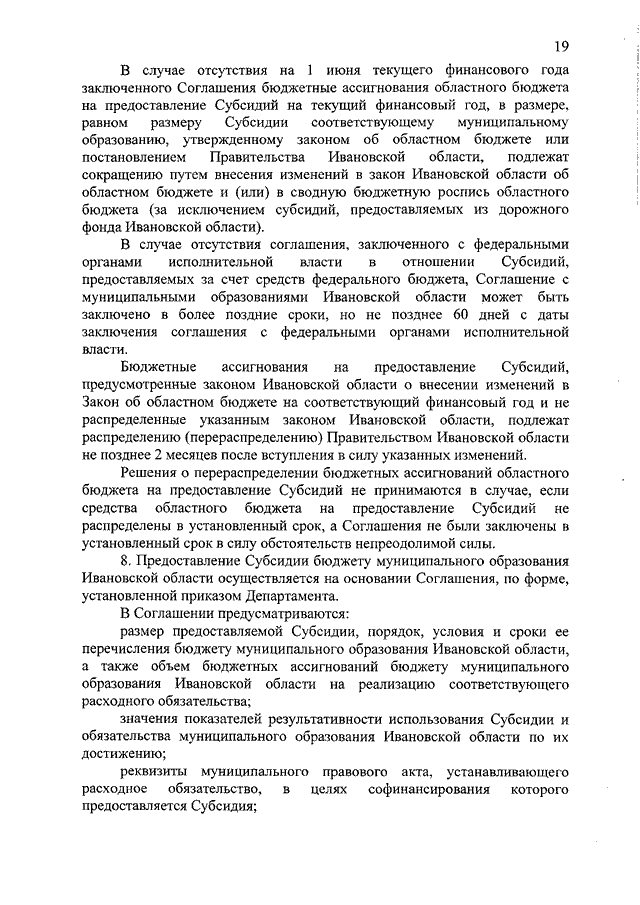 19

В случае отсутствия на 1 июня текущего финансового года заключенного Соглашения бюджетные ассигнования областного бюджета на предоставление Субсидий на текущий финансовый год, в размере, равном размеру Субсидии соответствующему муниципальному образованию, утвержденному законом об областном бюджете или постановлением Правительства Ивановской области, подлежат сокращению путем внесения изменений в закон Ивановской области об областном бюджете и (или) в сводную бюджетную роспись областного бюджета (за исключением субсидий, предоставляемых из дорожного фонда Ивановской области).

В случае отсутствия соглашения, заключенного с федеральными органами исполнительной власти в отношении Субсидий, предоставляемых за счет средств федерального бюджета, Соглашение с муниципальными образованиями Ивановской области может быть заключено в более поздние сроки, но не позднее 60 дней с даты заключения соглашения с федеральными органами исполнительной власти.

Бюджетные ассигнования на предоставление Субсидий, предусмотренные законом Ивановской области о внесении изменений в Закон об областном бюджете на соответствующий финансовый год и не распределенные указанным законом Ивановской области, подлежат распределению (перераспределению) Правительством Ивановской области не позднее 2 месяцев после вступления в силу указанных изменений.

Решения о перераспределении бюджетных ассигнований областного бюджета на предоставление Субсидий не принимаются в случае, если средства областного бюджета на предоставление Субсидий не распределены в установленный срок, а Соглашения не были заключены в установленный срок в силу обстоятельств непреодолимой силы.

8. Предоставление Субсидии бюджету муниципального образования Ивановской области осуществляется на основании Соглашения, по форме, установленной приказом Департамента.

В Соглашении предусматриваются:

размер предоставляемой Субсидии, порядок, условия и сроки ее перечисления бюджету муниципального образования Ивановской области, а также объем бюджетных ассигнований бюджету муниципального образования Ивановской области на реализацию соответствующего расходного обязательства;

значения показателей результативности использования Субсидии и обязательства муниципального образования Ивановской области по их достижению;

реквизиты муниципального правового акта, устанавливающего расходное обязательство, в целях софинансирования которого предоставляется Субсидия;